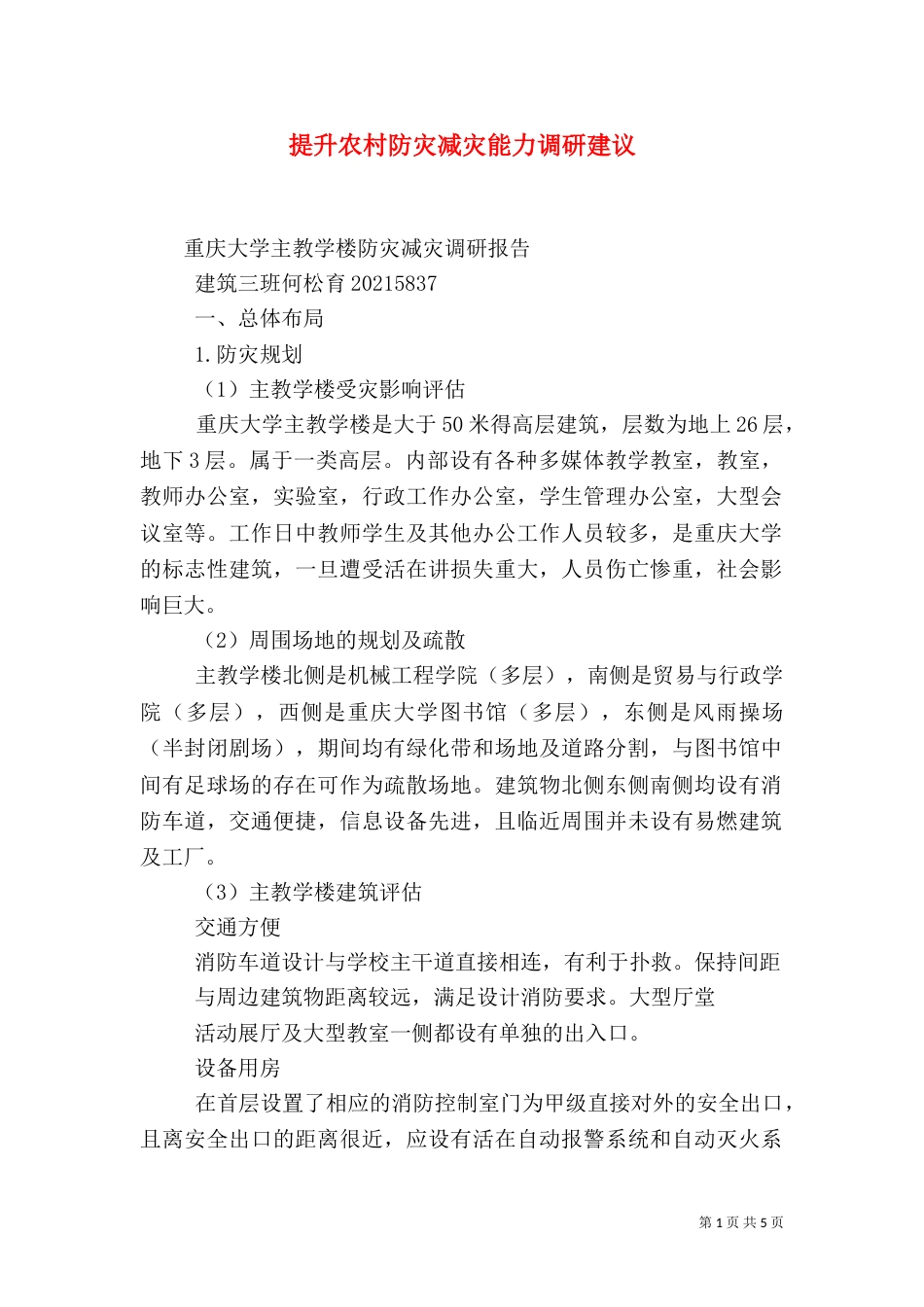 提升农村防灾减灾能力调研建议

重庆大学主教学楼防灾减灾调研报告

建筑三班何松育 20215837

一、总体布局

1.防灾规划

（1）主教学楼受灾影响评估

重庆大学主教学楼是大于 50 米得高层建筑，层数为地上 26 层，地下 3 层。属于一类高层。内部设有各种多媒体教学教室，教室，教师办公室，实验室，行政工作办公室，学生管理办公室，大型会议室等。工作日中教师学生及其他办公工作人员较多，是重庆大学的标志性建筑，一旦遭受活在讲损失重大，人员伤亡惨重，社会影响巨大。

（2）周围场地的规划及疏散

主教学楼北侧是机械工程学院（多层），南侧是贸易与行政学院（多层），西侧是重庆大学图书馆（多层），东侧是风雨操场（半封闭剧场），期间均有绿化带和场地及道路分割，与图书馆中间有足球场的存在可作为疏散场地。建筑物北侧东侧南侧均设有消防车道，交通便捷，信息设备先进，且临近周围并未设有易燃建筑及工厂。

（3）主教学楼建筑评估

交通方便

消防车道设计与学校主干道直接相连，有利于扑救。保持间距

与周边建筑物距离较远，满足设计消防要求。大型厅堂

活动展厅及大型教室一侧都设有单独的出入口。

设备用房

在首层设置了相应的消防控制室门为甲级直接对外的安全出口，且离安全出口的距离很近，应设有活在自动报警系统和自动灭火系

第 1 页 共 5 页